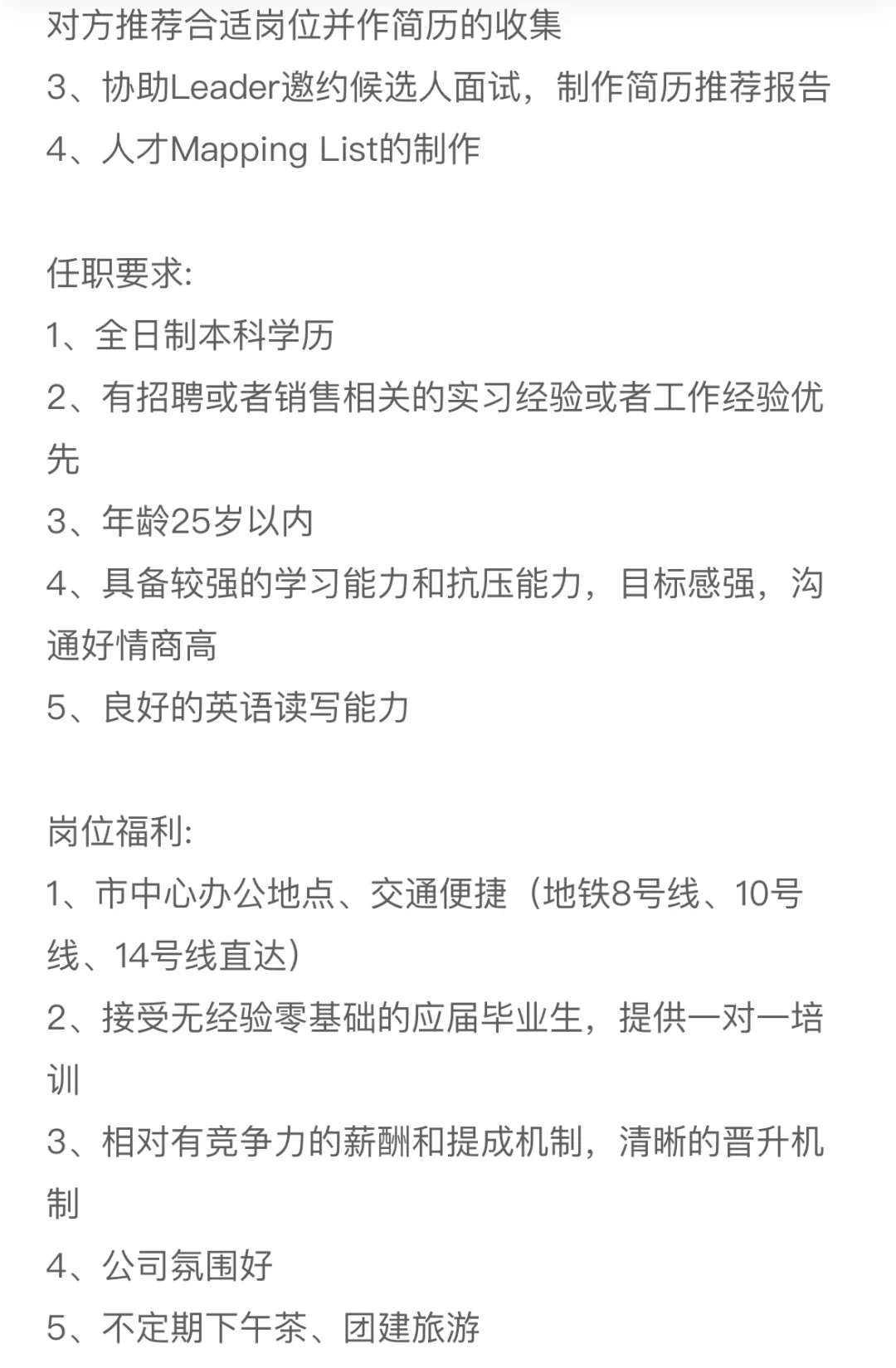 对方推荐合适岗位并作简历的收集
3、协助Leader邀约候选人面试，制作简历推荐报告
4、人才Mapping List的制作

任职要求:
1、全日制本科学历
2、有招聘或者销售相关的实习经验或者工作经验优先
3、年龄25岁以内
4、具备较强的学习能力和抗压能力，目标感强，沟通好情商高
5、良好的英语读写能力

岗位福利:
1、市中心办公地点、交通便捷（地铁8号线、10号线、14号线直达）
2、接受无经验零基础的应届毕业生，提供一对一培训
3、相对有竞争力的薪酬和提成机制，清晰的晋升机制
4、公司氛围好
5、不定期下午茶、团建旅游